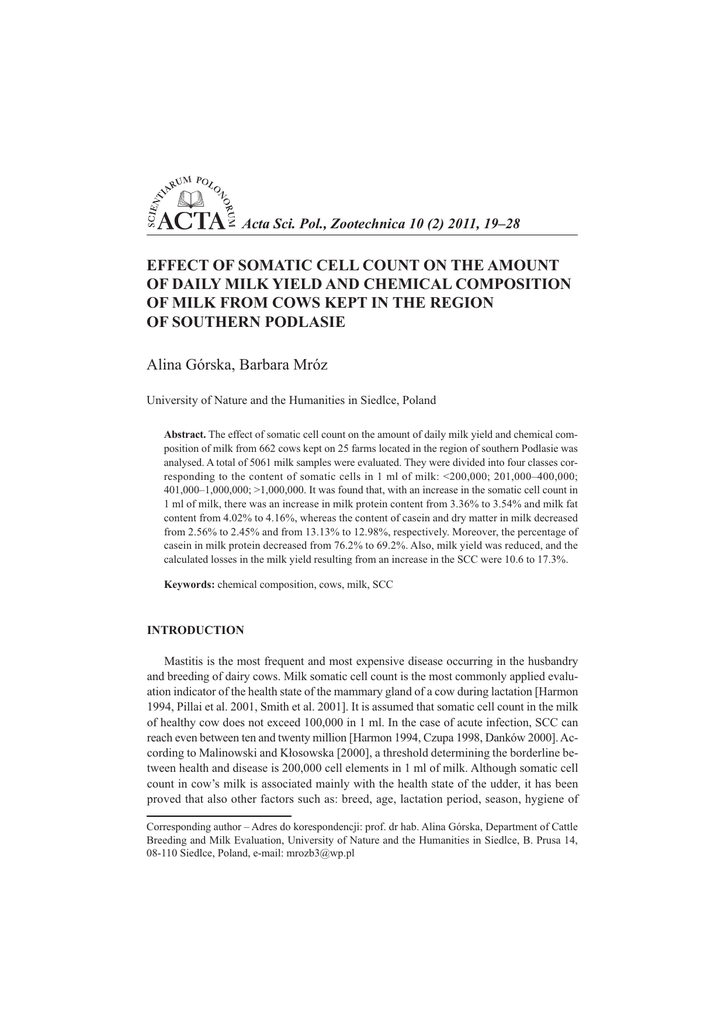 SCIENTIARUM POLONORUM ACTA Acta Sci. Pol., Zootechnica 10 (2) 2011, 19–28

EFFECT OF SOMATIC CELL COUNT ON THE AMOUNT OF DAILY MILK YIELD AND CHEMICAL COMPOSITION OF MILK FROM COWS KEPT IN THE REGION OF SOUTHERN PODLASIE

Alina Górska, Barbara Mróz

University of Nature and the Humanities in Siedlce, Poland

**Abstract.** The effect of somatic cell count on the amount of daily milk yield and chemical composition of milk from 662 cows kept on 25 farms located in the region of southern Podlasie was analysed. A total of 5061 milk samples were evaluated. They were divided into four classes corresponding to the content of somatic cells in 1 ml of milk: <200,000; 201,000–400,000; 401,000–1,000,000; >1,000,000. It was found that, with an increase in the somatic cell count in 1 ml of milk, there was an increase in milk protein content from 3.36% to 3.54% and milk fat content from 4.02% to 4.16%, whereas the content of casein and dry matter in milk decreased from 2.56% to 2.45% and from 13.13% to 12.98%, respectively. Moreover, the percentage of casein in milk protein decreased from 76.2% to 69.2%. Also, milk yield was reduced, and the calculated losses in the milk yield resulting from an increase in the SCC were 10.6 to 17.3%.

**Keywords:** chemical composition, cows, milk, SCC

INTRODUCTION

Mastitis is the most frequent and most expensive disease occurring in the husbandry and breeding of dairy cows. Milk somatic cell count is the most commonly applied evaluation indicator of the health state of the mammary gland of a cow during lactation [Harmon 1994, Pillai et al. 2001, Smith et al. 2001]. It is assumed that somatic cell count in the milk of healthy cow does not exceed 100,000 in 1 ml. In the case of acute infection, SCC can reach even between ten and twenty million [Harmon 1994, Czupa 1998, Danków 2000]. According to Malinowski and Kłosowska [2000], a threshold determining the borderline between health and disease is 200,000 cell elements in 1 ml of milk. Although somatic cell count in cow's milk is associated mainly with the health state of the udder, it has been proved that also other factors such as: breed, age, lactation period, season, hygiene of

Corresponding author – Adres do korespondencji: prof. dr hab. Alina Górska, Department of Cattle Breeding and Milk Evaluation, University of Nature and the Humanities in Siedlce, B. Prusa 14, 08-110 Siedlce, Poland, e-mail: mrozb3@wp.pl